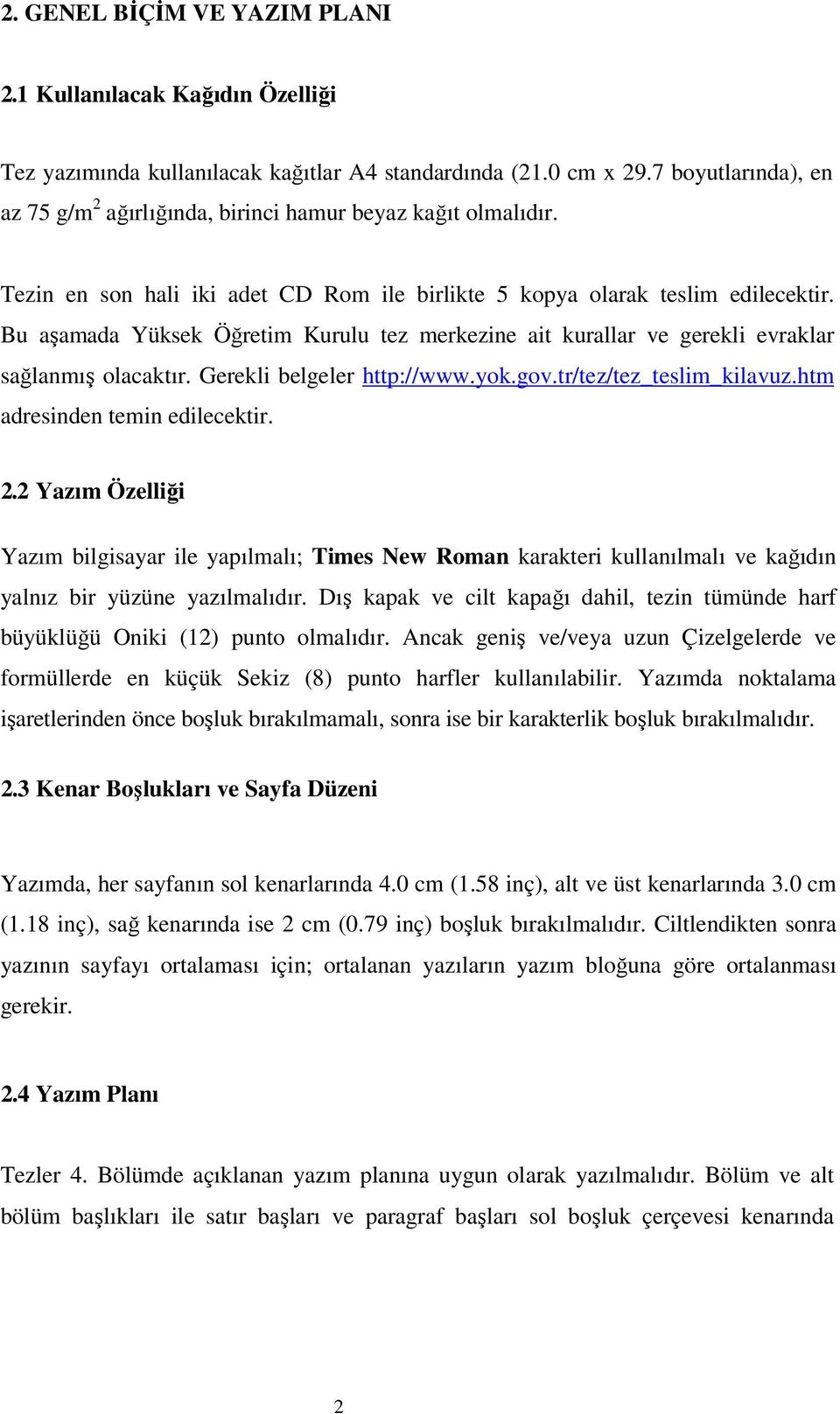 2. GENEL BİÇİM VE YAZIM PLANI

2.1 Kullanılacak Kağıdın Özelliği

Tez yazımında kullanılacak kağıtlar A4 standardında (21.0 cm x 29.7 boyutlarında), en az 75 g/m$^2$ ağırlığında, birinci hamur beyaz kağıt olmalıdır.

Tezin en son hali iki adet CD Rom ile birlikte 5 kopya olarak teslim edilecektir. Bu aşamada Yüksek Öğretim Kurulu tez merkezine ait kurallar ve gerekli evraklar sağlanmış olacaktır. Gerekli belgeler http://www.yok.gov.tr/tez/tez_teslim_kilavuz.htm adresinden temin edilecektir.

2.2 Yazım Özelliği

Yazım bilgisayar ile yapılmalı; Times New Roman karakteri kullanılmalı ve kağıdın yalnız bir yüzüne yazılmalıdır. Dış kapak ve cilt kapağı dahil, tezin tümünde harf büyüklüğü Oniki (12) punto olmalıdır. Ancak geniş ve/veya uzun Çizelgelerde ve formüllerde en küçük Sekiz (8) punto harfler kullanılabilir. Yazımda noktalama işaretlerinden önce boşluk bırakılmamalı, sonra ise bir karakterlik boşluk bırakılmalıdır.

2.3 Kenar Boşlukları ve Sayfa Düzeni

Yazımda, her sayfanın sol kenarlarında 4.0 cm (1.58 inç), alt ve üst kenarlarında 3.0 cm (1.18 inç), sağ kenarında ise 2 cm (0.79 inç) boşluk bırakılmalıdır. Ciltlendikten sonra yazının sayfayı ortalaması için; ortalanan yazıların yazım bloğuna göre ortalanması gerekir.

2.4 Yazım Planı

Tezler 4. Bölümde açıklanan yazım planına uygun olarak yazılmalıdır. Bölüm ve alt bölüm başlıkları ile satır başları ve paragraf başları sol boşluk çerçevesi kenarında

2